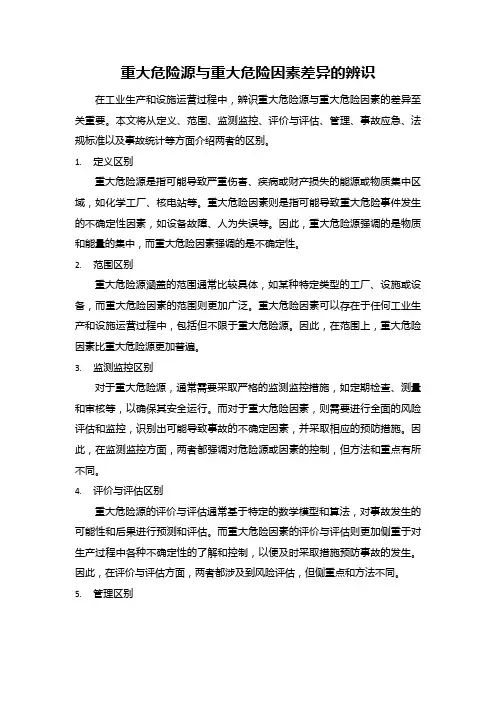 重大危险源与重大危险因素差异的辨识

在工业生产和设施运营过程中，辨识重大危险源与重大危险因素的差异至关重要。本文将从定义、范围、监测监控、评价与评估、管理、事故应急、法规标准以及事故统计等方面介绍两者的区别。

1. 定义区别

重大危险源是指可能导致严重伤害、疾病或财产损失的能源或物质集中区域，如化学工厂、核电站等。重大危险因素则是指可能导致重大危险事件发生的不确定性因素，如设备故障、人为失误等。因此，重大危险源强调的是物质和能量的集中，而重大危险因素强调的是不确定性。

2. 范围区别

重大危险源涵盖的范围通常比较具体，如某种特定类型的工厂、设施或设备，而重大危险因素的范围则更加广泛。重大危险因素可以存在于任何工业生产和设施运营过程中，包括但不限于重大危险源。因此，在范围上，重大危险因素比重大危险源更加普遍。

3. 监测监控区别

对于重大危险源，通常需要采取严格的监测监控措施，如定期检查、测量和审核等，以确保其安全运行。而对于重大危险因素，则需要进行全面的风险评估和监控，识别出可能导致事故的不确定因素，并采取相应的预防措施。因此，在监测监控方面，两者都强调对危险源或因素的控制，但方法和重点有所不同。

4. 评价与评估区别

重大危险源的评价与评估通常基于特定的数学模型和算法，对事故发生的可能性和后果进行预测和评估。而重大危险因素的评价与评估则更加侧重于对生产过程中各种不确定性的了解和控制，以便及时采取措施预防事故的发生。因此，在评价与评估方面，两者都涉及到风险评估，但侧重点和方法不同。

5. 管理区别